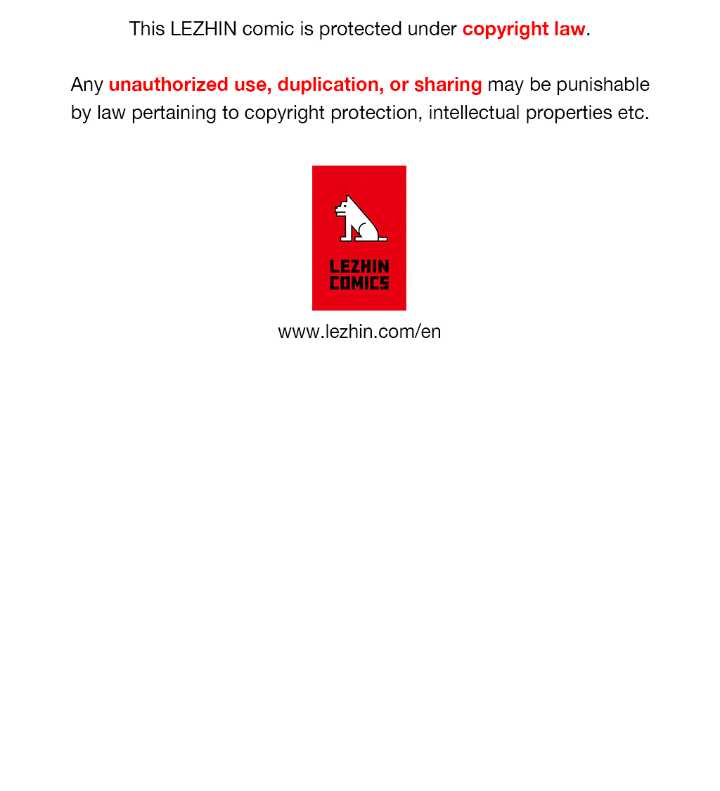 This LEZHIN comic is protected under copyright law.

Any unauthorized use, duplication, or sharing may be punishable by law pertaining to copyright protection, intellectual properties etc.

LEZHIN
COMICS

www.lezhin.com/en